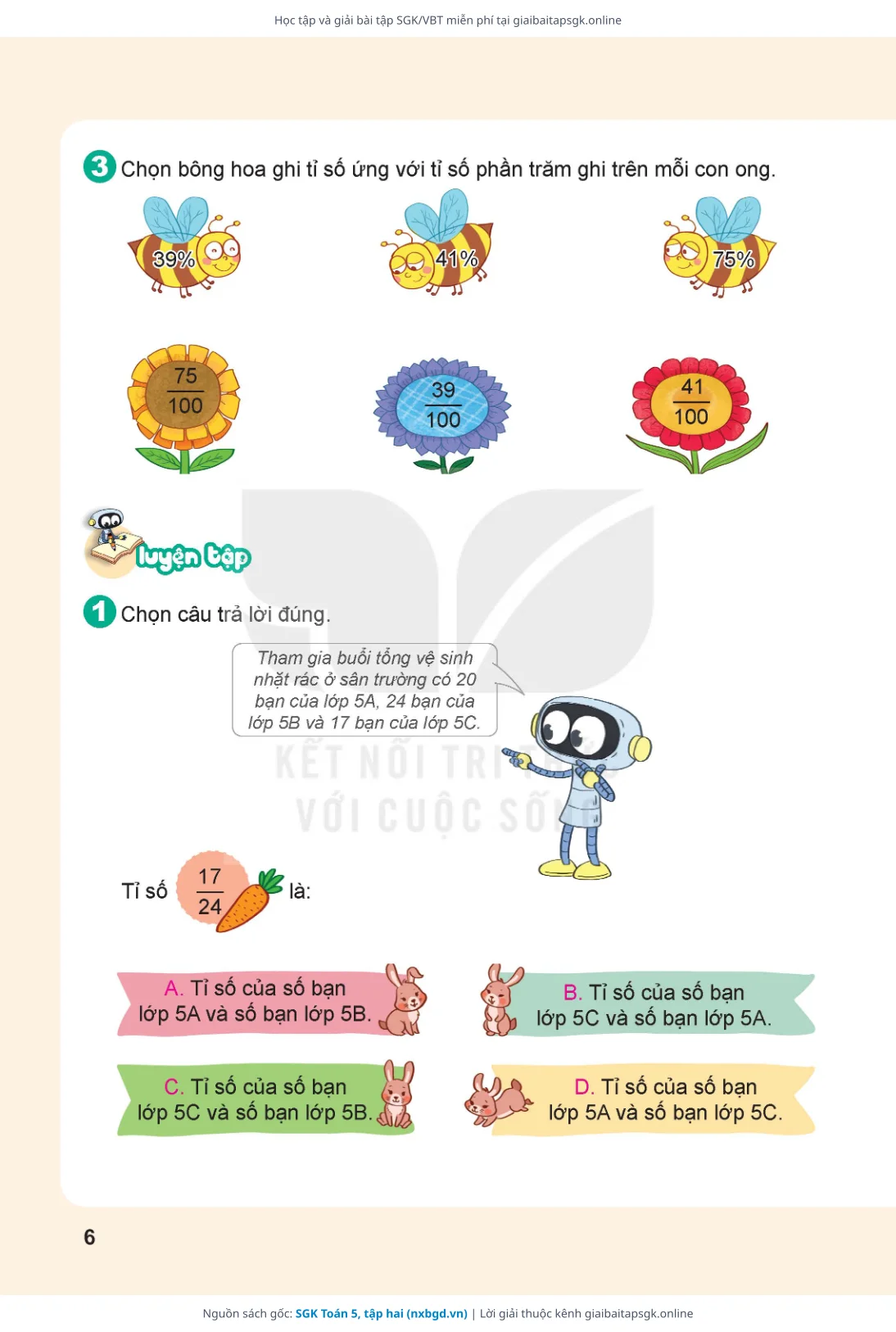 Học tập và giải bài tập SGK/VBT miễn phí tại giaibaitapsgk.online

3 Chọn bông hoa ghi tỉ số ứng với tỉ số phần trăm ghi trên mỗi con ong.

39%

41%

75%

$\frac{75}{100}$

$\frac{39}{100}$

$\frac{41}{100}$

luyện tập

1 Chọn câu trả lời đúng.

Tham gia buổi tổng vệ sinh nhặt rác ở sân trường có 20 bạn của lớp 5A, 24 bạn của lớp 5B và 17 bạn của lớp 5C.

KẾT NỐI TRI THỨC VỚI CUỘC SỐNG

Tỉ số $\frac{17}{24}$ là:

A. Tỉ số của số bạn lớp 5A và số bạn lớp 5B.

B. Tỉ số của số bạn lớp 5C và số bạn lớp 5A.

C. Tỉ số của số bạn lớp 5C và số bạn lớp 5B.

D. Tỉ số của số bạn lớp 5A và số bạn lớp 5C.

6

Nguồn sách gốc: SGK Toán 5, tập hai (nxbgd.vn) | Lời giải thuộc kênh giaibaitapsgk.online